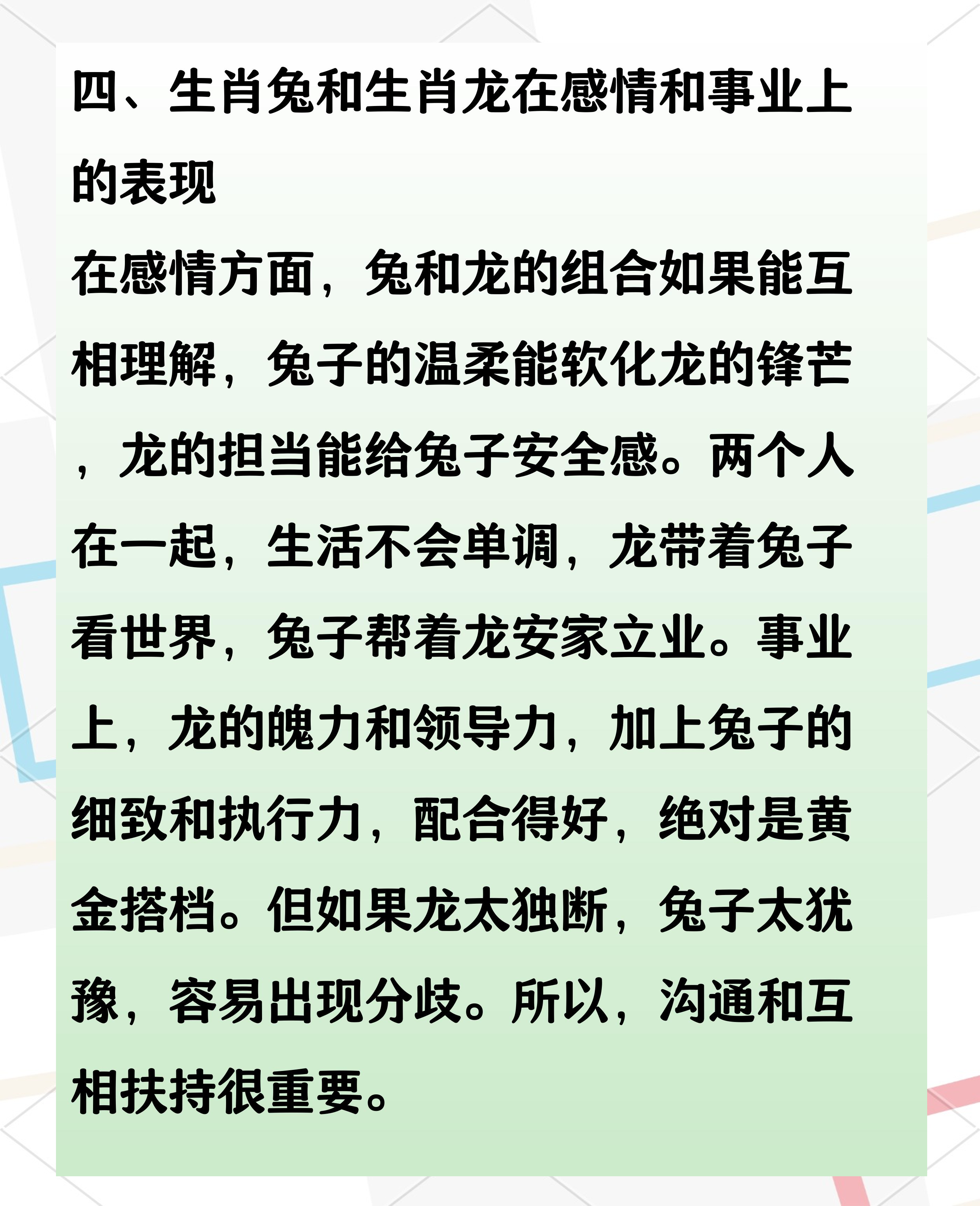 四、生肖兔和生肖龙在感情和事业上的表现

在感情方面，兔和龙的组合如果能互相理解，兔子的温柔能软化龙的锋芒，龙的担当能给兔子安全感。两个人在一起，生活不会单调，龙带着兔子看世界，兔子帮着龙安家立业。事业上，龙的魄力和领导力，加上兔子的细致和执行力，配合得好，绝对是黄金搭档。但如果龙太独断，兔子太犹豫，容易出现分歧。所以，沟通和互相扶持很重要。